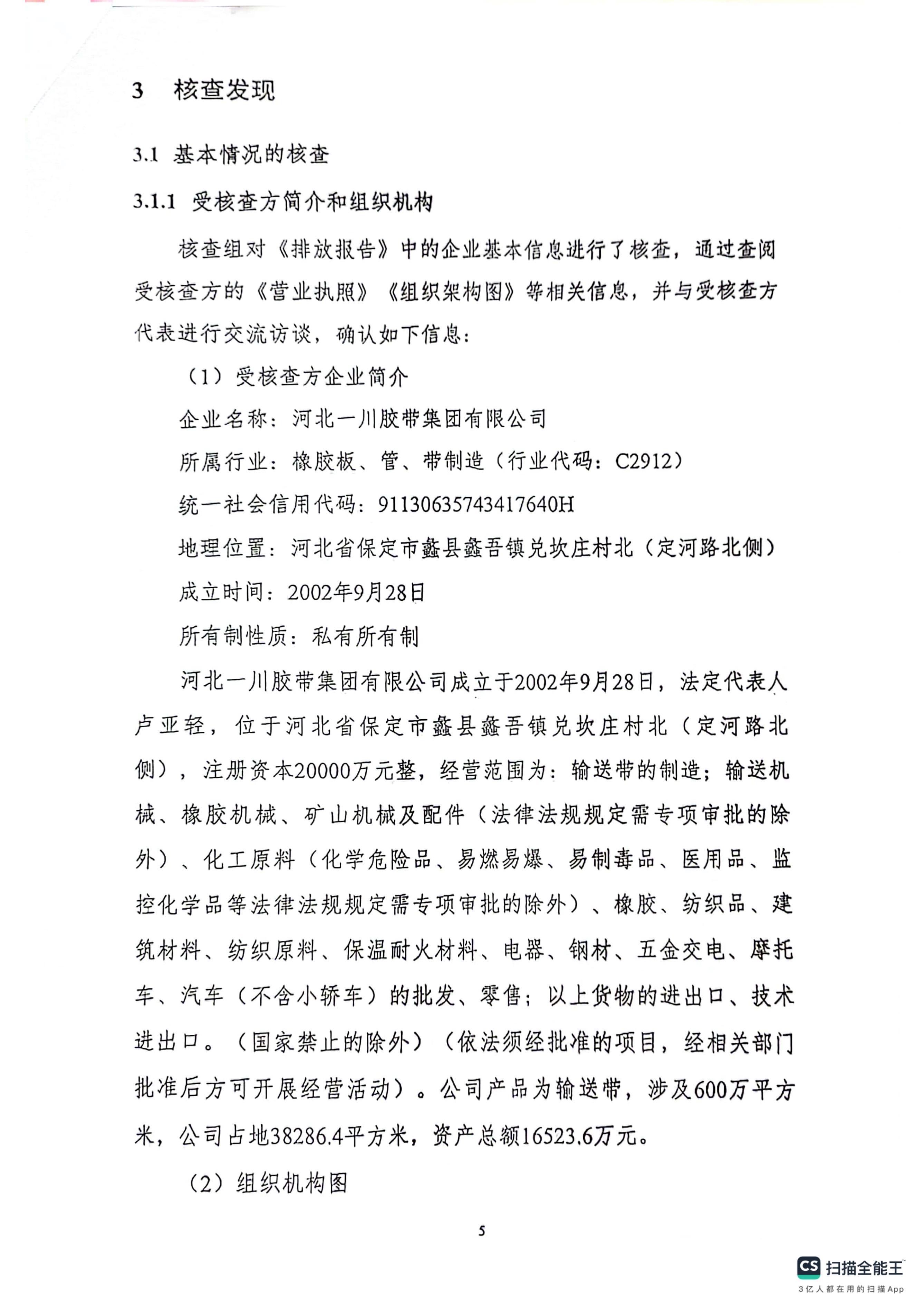 3 核查发现

3.1 基本情况的核查

3.1.1 受核查方简介和组织机构

核查组对《排放报告》中的企业基本信息进行了核查，通过查阅受核查方的《营业执照》《组织架构图》等相关信息，并与受核查方代表进行交流访谈，确认如下信息：

（1）受核查方企业简介

企业名称：河北一川胶带集团有限公司

所属行业：橡胶板、管、带制造（行业代码：C2912）

统一社会信用代码：91130635743417640H

地理位置：河北省保定市蠡县蠡吾镇兑坎庄村北（定河路北侧）

成立时间：2002年9月28日

所有制性质：私有所有制

河北一川胶带集团有限公司成立于2002年9月28日，法定代表人卢亚轻，位于河北省保定市蠡县蠡吾镇兑坎庄村北（定河路北侧），注册资本20000万元整，经营范围为：输送带的制造；输送机械、橡胶机械、矿山机械及配件（法律法规规定需专项审批的除外）、化工原料（化学危险品、易燃易爆、易制毒品、医用品、监控化学品等法律法规规定需专项审批的除外）、橡胶、纺织品、建筑材料、纺织原料、保温耐火材料、电器、钢材、五金交电、摩托车、汽车（不含小轿车）的批发、零售；以上货物的进出口、技术进出口。（国家禁止的除外）（依法须经批准的项目，经相关部门批准后方可开展经营活动）。公司产品为输送带，涉及600万平方米，公司占地38286.4平方米，资产总额16523.6万元。

（2）组织机构图

5

CS 扫描全能王
3亿人都在用的扫描App